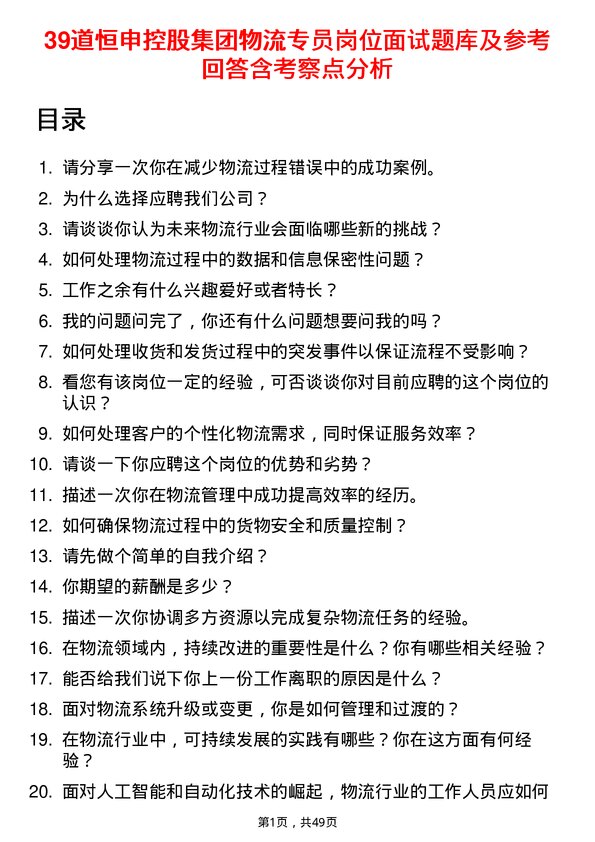 39道恒申控股集团物流专员岗位面试题库及参考回答含考察点分析

目录

1. 请分享一次你在减少物流过程错误中的成功案例。
2. 为什么选择应聘我们公司？
3. 请谈谈你认为未来物流行业会面临哪些新的挑战？
4. 如何处理物流过程中的数据和信息保密性问题？
5. 工作之余有什么兴趣爱好或者特长？
6. 我的问题问完了，你还有什么问题想要问我的吗？
7. 如何处理收货和发货过程中的突发事件以保证流程不受影响？
8. 看您有该岗位一定的经验，可否谈谈你对目前应聘的这个岗位的认识？
9. 如何处理客户的个性化物流需求，同时保证服务效率？
10. 请谈一下你应聘这个岗位的优势和劣势？
11. 描述一次你在物流管理中成功提高效率的经历。
12. 如何确保物流过程中的货物安全和质量控制？
13. 请先做个简单的自我介绍？
14. 你期望的薪酬是多少？
15. 描述一次你协调多方资源以完成复杂物流任务的经验。
16. 在物流领域内，持续改进的重要性是什么？你有哪些相关经验？
17. 能否给我们说下你上一份工作离职的原因是什么？
18. 面对物流系统升级或变更，你是如何管理和过渡的？
19. 在物流行业中，可持续发展的实践有哪些？你在这方面有何经验？
20. 面对人工智能和自动化技术的崛起，物流行业的工作人员应如何

第1页，共49页